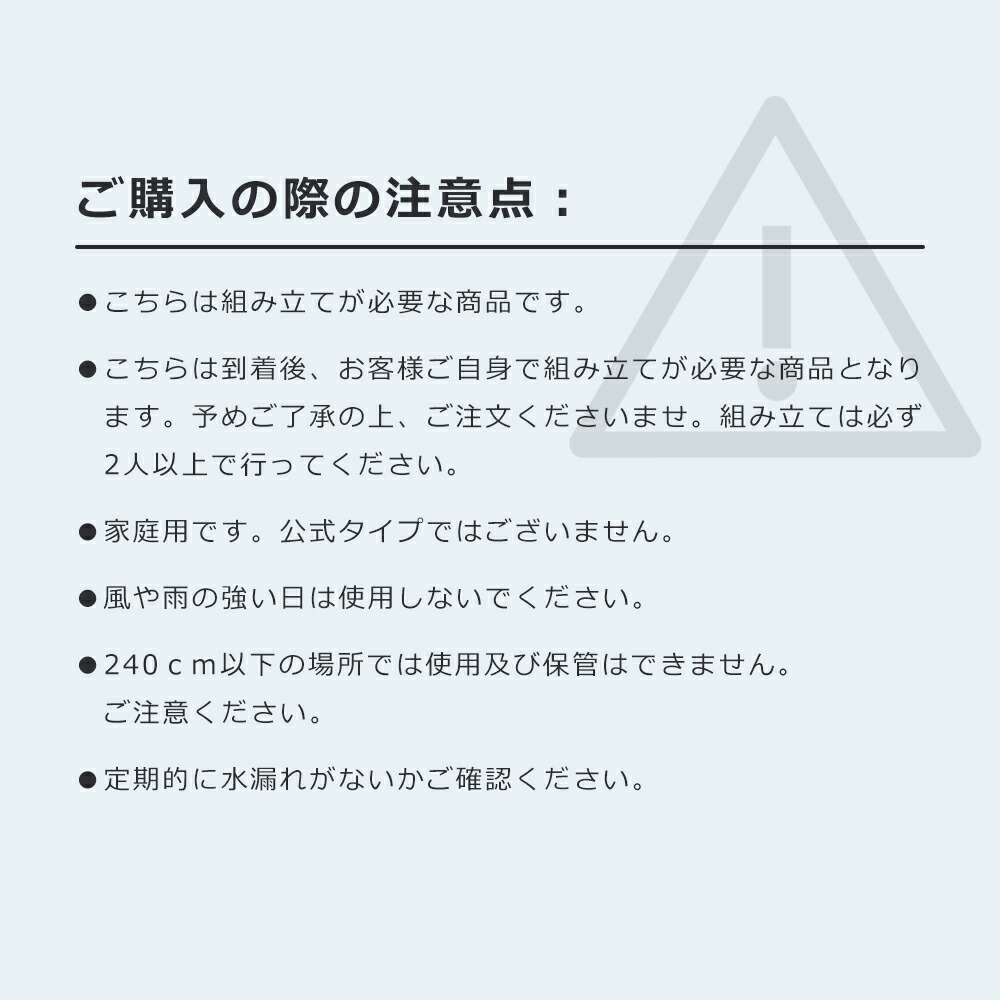 ご購入の際の注意点：

●こちらは組み立てが必要な商品です。

●こちらは到着後、お客様ご自身で組み立てが必要な商品となります。予めご了承の上、ご注文くださいませ。組み立ては必ず2人以上で行ってください。

●家庭用です。公式タイプではございません。

●風や雨の強い日は使用しないでください。

●240ｃｍ以下の場所では使用及び保管はできません。ご注意ください。

●定期的に水漏れがないかご確認ください。